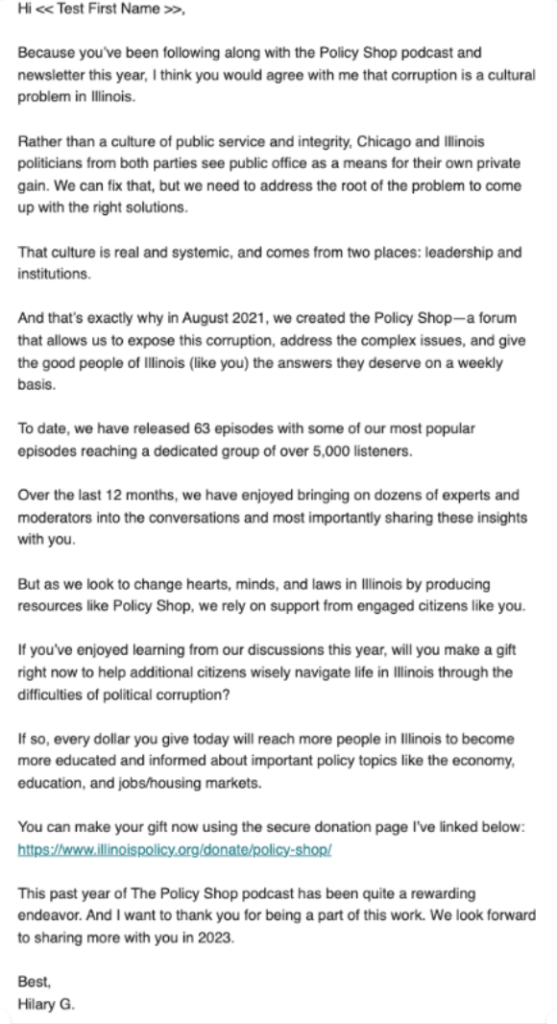 Hi << Test First Name >>,

Because you've been following along with the Policy Shop podcast and newsletter this year, I think you would agree with me that corruption is a cultural problem in Illinois.

Rather than a culture of public service and integrity, Chicago and Illinois politicians from both parties see public office as a means for their own private gain. We can fix that, but we need to address the root of the problem to come up with the right solutions.

That culture is real and systemic, and comes from two places: leadership and institutions.

And that's exactly why in August 2021, we created the Policy Shop—a forum that allows us to expose this corruption, address the complex issues, and give the good people of Illinois (like you) the answers they deserve on a weekly basis.

To date, we have released 63 episodes with some of our most popular episodes reaching a dedicated group of over 5,000 listeners.

Over the last 12 months, we have enjoyed bringing on dozens of experts and moderators into the conversations and most importantly sharing these insights with you.

But as we look to change hearts, minds, and laws in Illinois by producing resources like Policy Shop, we rely on support from engaged citizens like you.

If you've enjoyed learning from our discussions this year, will you make a gift right now to help additional citizens wisely navigate life in Illinois through the difficulties of political corruption?

If so, every dollar you give today will reach more people in Illinois to become more educated and informed about important policy topics like the economy, education, and jobs/housing markets.

You can make your gift now using the secure donation page I've linked below: https://www.illinoispolicy.org/donate/policy-shop/

This past year of The Policy Shop podcast has been quite a rewarding endeavor. And I want to thank you for being a part of this work. We look forward to sharing more with you in 2023.

Best,
Hilary G.